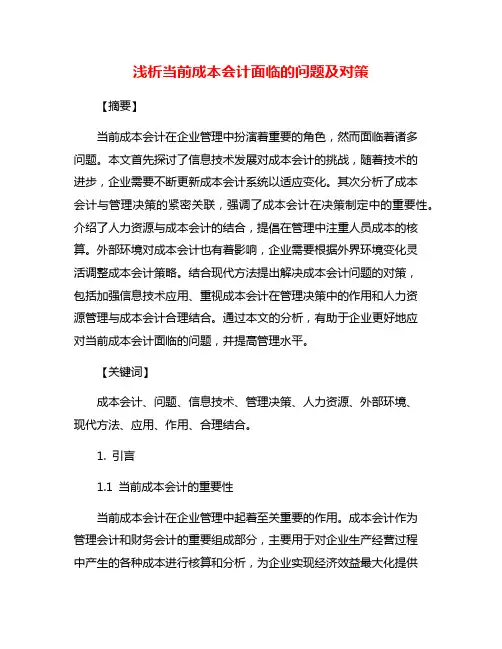 浅析当前成本会计面临的问题及对策

【摘要】

当前成本会计在企业管理中扮演着重要的角色，然而面临着诸多问题。本文首先探讨了信息技术发展对成本会计的挑战，随着技术的进步，企业需要不断更新成本会计系统以适应变化。其次分析了成本会计与管理决策的紧密关联，强调了成本会计在决策制定中的重要性。介绍了人力资源与成本会计的结合，提倡在管理中注重人员成本的核算。外部环境对成本会计也有着影响，企业需要根据外界环境变化灵活调整成本会计策略。结合现代方法提出解决成本会计问题的对策，包括加强信息技术应用、重视成本会计在管理决策中的作用和人力资源管理与成本会计合理结合。通过本文的分析，有助于企业更好地应对当前成本会计面临的问题，并提高管理水平。

【关键词】

成本会计、问题、信息技术、管理决策、人力资源、外部环境、现代方法、应用、作用、合理结合。

1. 引言

1.1 当前成本会计的重要性

当前成本会计在企业管理中起着至关重要的作用。成本会计作为管理会计和财务会计的重要组成部分，主要用于对企业生产经营过程中产生的各种成本进行核算和分析，为企业实现经济效益最大化提供